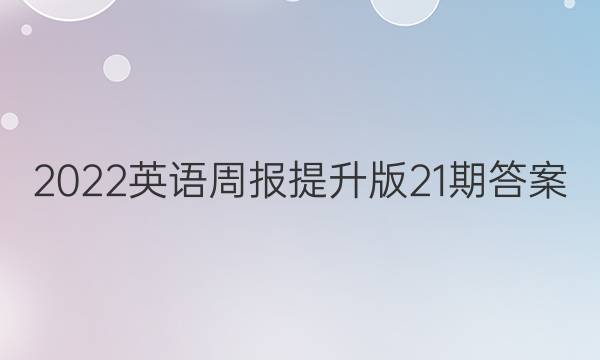 2022英语周报提升版21期答案